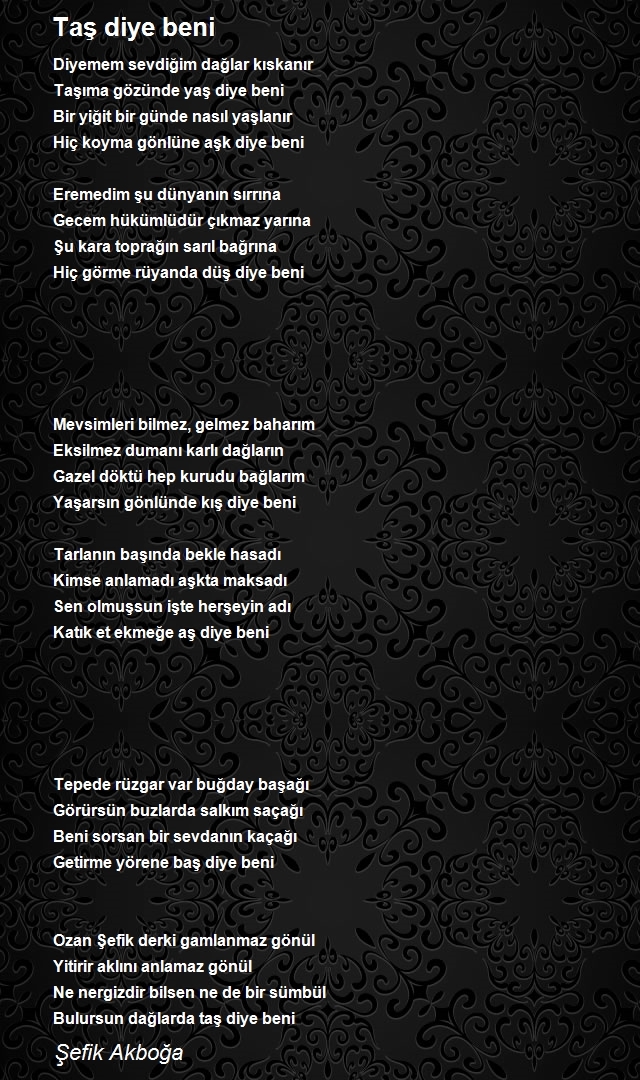 Taş diye beni

Diyemem sevdiğim dağlar kıskanır
Taşıma gözünde yaş diye beni
Bir yiğit bir günde nasıl yaşlanır
Hiç koyma gönlüne aşk diye beni

Eremedim şu dünyanın sırrına
Gecem hükümlüdür çıkmaz yarına
Şu kara toprağın sarıl bağrına
Hiç görme rüyanda düş diye beni

Mevsimleri bilmez, gelmez baharım
Eksilmez dumanı karlı dağların
Gazel döktü hep kurudu bağlarım
Yaşarsın gönlünde kış diye beni

Tarlanın başında bekle hasadı
Kimse anlamadı aşkta maksadı
Sen olmuşsun işte herşeyin adı
Katık et ekmeğe aş diye beni

Tepede rüzgar var buğday başağı
Görürsün buzlarda salkım saçağı
Beni sorsan bir sevdanın kaçağı
Getirme yörene baş diye beni

Ozan Şefik derki gamlanmaz gönül
Yitirir aklını anlamaz gönül
Ne nergizdir bilsen ne de bir sümbül
Bulursun dağlarda taş diye beni

Şefik Akboğa